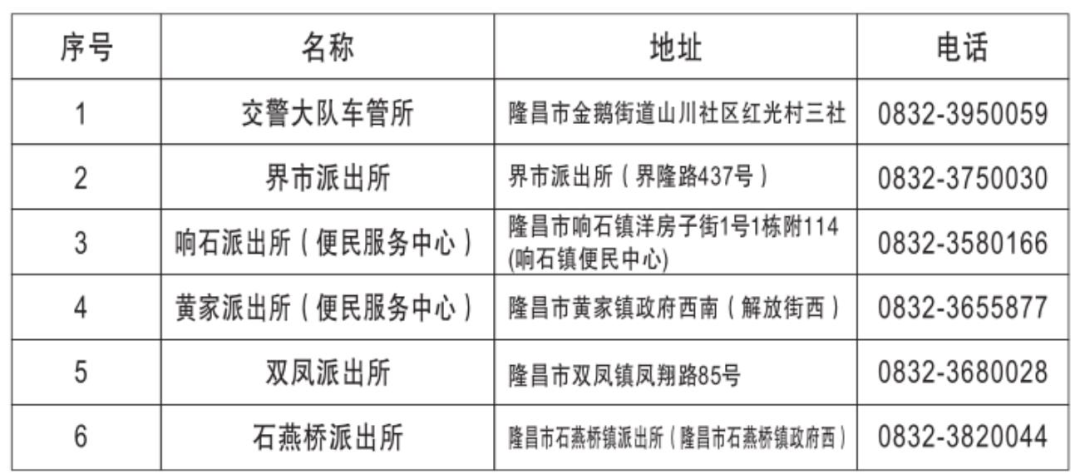 | 序号 | 名称 | 地址 | 电话 |
|---|---|---|---|
| 1 | 交警大队车管所 | 隆昌市金鹅街道山川社区红光村三社 | 0832-3950059 |
| 2 | 界市派出所 | 界市派出所（界隆路437号） | 0832-3750030 |
| 3 | 响石派出所（便民服务中心） | 隆昌市响石镇洋房子街1号1栋附114(响石镇便民中心) | 0832-3580166 |
| 4 | 黄家派出所（便民服务中心） | 隆昌市黄家镇政府西南（解放街西） | 0832-3655877 |
| 5 | 双凤派出所 | 隆昌市双凤镇凤翔路85号 | 0832-3680028 |
| 6 | 石燕桥派出所 | 隆昌市石燕桥镇派出所（隆昌市石燕桥镇政府西） | 0832-3820044 |